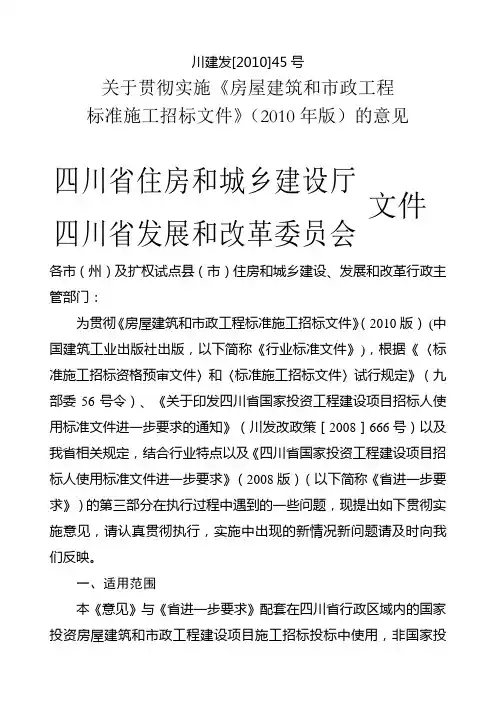 川建发[2010]45 号
关于贯彻实施《房屋建筑和市政工程标准施工招标文件》（2010 年版）的意见

四川省住房和城乡建设厅
四川省发展和改革委员会
文件

各市（州）及扩权试点县（市）住房和城乡建设、发展和改革行政主管部门：

为贯彻《房屋建筑和市政工程标准施工招标文件》（2010 版）(中国建筑工业出版社出版，以下简称《行业标准文件》)，根据《〈标准施工招标资格预审文件〉和〈标准施工招标文件〉试行规定》（九部委 56 号令）、《关于印发四川省国家投资工程建设项目招标人使用标准文件进一步要求的通知》（川发改政策［2008］666 号）以及我省相关规定，结合行业特点以及《四川省国家投资工程建设项目招标人使用标准文件进一步要求》（2008 版）（以下简称《省进一步要求》）的第三部分在执行过程中遇到的一些问题，现提出如下贯彻实施意见，请认真贯彻执行，实施中出现的新情况新问题请及时向我们反映。

一、适用范围

本《意见》与《省进一步要求》配套在四川省行政区域内的国家投资房屋建筑和市政工程建设项目施工招标投标中使用，非国家投